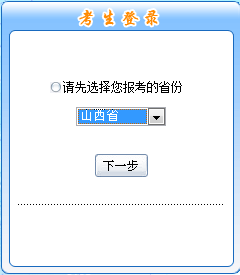 考生登录

请先选择您报考的省份

山西省

下一步